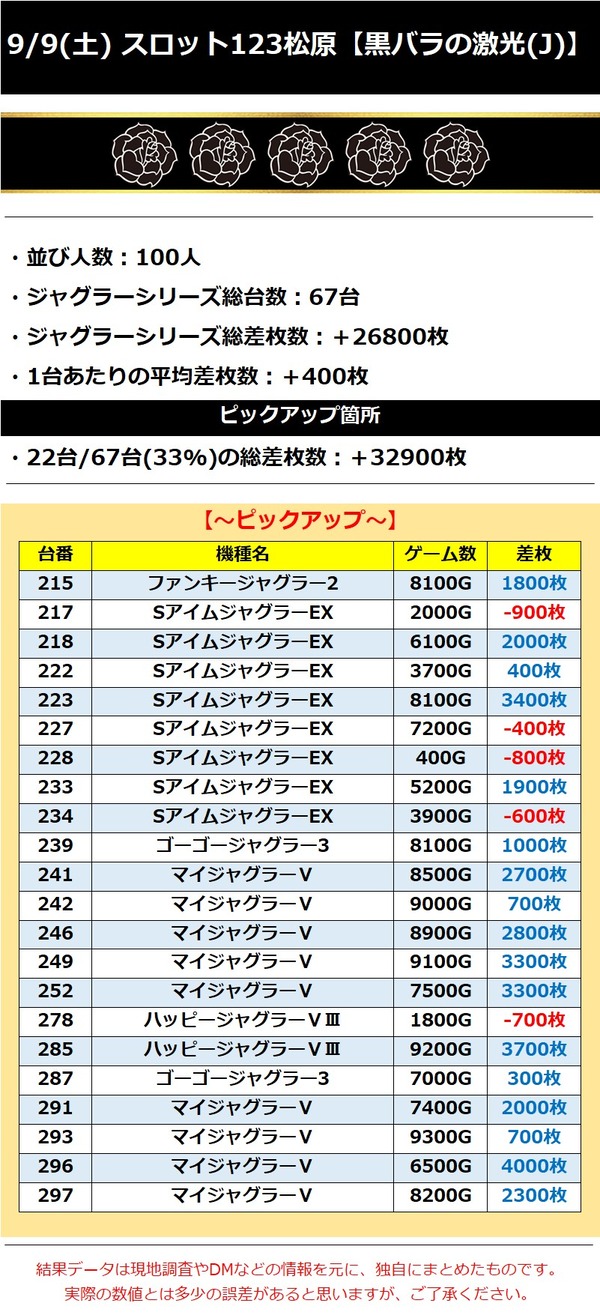 9/9(土) スロット123松原【黒バラの激光(J)】

・並び人数：100人
・ジャグラーシリーズ総台数：67台
・ジャグラーシリーズ総差枚数：＋26800枚
・1台あたりの平均差枚数：＋400枚

ピックアップ箇所

・22台/67台(33%)の総差枚数：＋32900枚

【～ピックアップ～】

| 台番 | 機種名 | ゲーム数 | 差枚 |
|---|---|---|---|
| 215 | ファンキージャグラー2 | 8100G | 1800枚 |
| 217 | SアイムジャグラーEX | 2000G | -900枚 |
| 218 | SアイムジャグラーEX | 6100G | 2000枚 |
| 222 | SアイムジャグラーEX | 3700G | 400枚 |
| 223 | SアイムジャグラーEX | 8100G | 3400枚 |
| 227 | SアイムジャグラーEX | 7200G | -400枚 |
| 228 | SアイムジャグラーEX | 400G | -800枚 |
| 233 | SアイムジャグラーEX | 5200G | 1900枚 |
| 234 | SアイムジャグラーEX | 3900G | -600枚 |
| 239 | ゴーゴージャグラー3 | 8100G | 1000枚 |
| 241 | マイジャグラーV | 8500G | 2700枚 |
| 242 | マイジャグラーV | 9000G | 700枚 |
| 246 | マイジャグラーV | 8900G | 2800枚 |
| 249 | マイジャグラーV | 9100G | 3300枚 |
| 252 | マイジャグラーV | 7500G | 3300枚 |
| 278 | ハッピージャグラーVⅢ | 1800G | -700枚 |
| 285 | ハッピージャグラーVⅢ | 9200G | 3700枚 |
| 287 | ゴーゴージャグラー3 | 7000G | 300枚 |
| 291 | マイジャグラーV | 7400G | 2000枚 |
| 293 | マイジャグラーV | 9300G | 700枚 |
| 296 | マイジャグラーV | 6500G | 4000枚 |
| 297 | マイジャグラーV | 8200G | 2300枚 |

結果データは現地調査やDMなどの情報を元に、独自にまとめたものです。
実際の数値とは多少の誤差があると思いますが、ご了承ください。